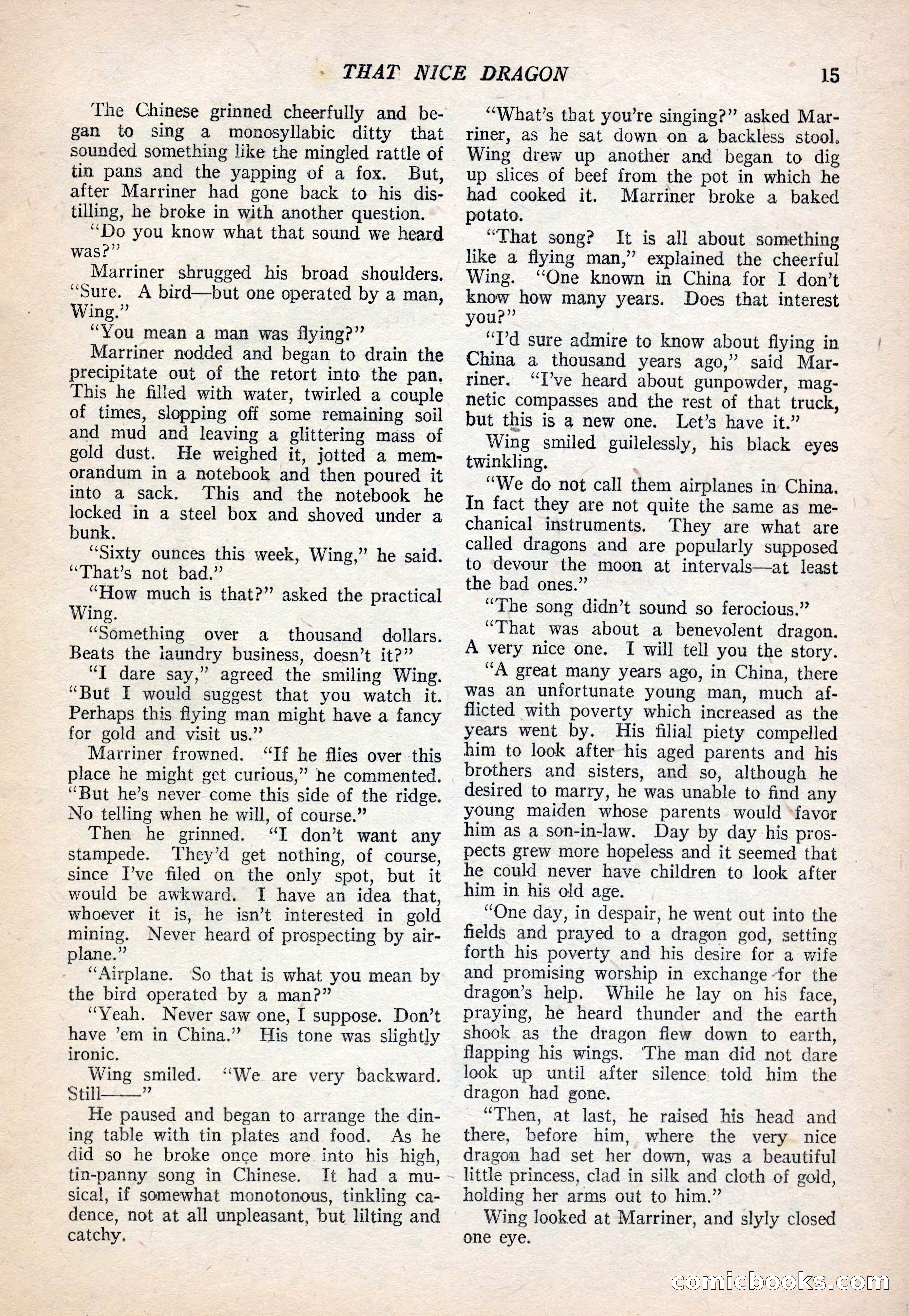 THAT NICE DRAGON 15

The Chinese grinned cheerfully and began to sing a monosyllabic ditty that sounded something like the mingled rattle of tin pans and the yapping of a fox. But, after Marriner had gone back to his distilling, he broke in with another question.

"Do you know what that sound we heard was?"

Marriner shrugged his broad shoulders. "Sure. A bird—but one operated by a man, Wing."

"You mean a man was flying?"

Marriner nodded and began to drain the precipitate out of the retort into the pan. This he filled with water, twirled a couple of times, slopping off some remaining soil and mud and leaving a glittering mass of gold dust. He weighed it, jotted a memorandum in a notebook and then poured it into a sack. This and the notebook he locked in a steel box and shoved under a bunk.

"Sixty ounces this week, Wing," he said. "That's not bad."

"How much is that?" asked the practical Wing.

"Something over a thousand dollars. Beats the laundry business, doesn't it?"

"I dare say," agreed the smiling Wing. "But I would suggest that you watch it. Perhaps this flying man might have a fancy for gold and visit us."

Marriner frowned. "If he flies over this place he might get curious," he commented. "But he's never come this side of the ridge. No telling when he will, of course."

Then he grinned. "I don't want any stampede. They'd get nothing, of course, since I've filed on the only spot, but it would be awkward. I have an idea that, whoever it is, he isn't interested in gold mining. Never heard of prospecting by airplane."

"Airplane. So that is what you mean by the bird operated by a man?"

"Yeah. Never saw one, I suppose. Don't have 'em in China." His tone was slightly ironic.

Wing smiled. "We are very backward. Still——"

He paused and began to arrange the dining table with tin plates and food. As he did so he broke once more into his high, tin-panny song in Chinese. It had a musical, if somewhat monotonous, tinkling cadence, not at all unpleasant, but lilting and catchy.

"What's that you're singing?" asked Marriner, as he sat down on a backless stool. Wing drew up another and began to dig up slices of beef from the pot in which he had cooked it. Marriner broke a baked potato.

"That song? It is all about something like a flying man," explained the cheerful Wing. "One known in China for I don't know how many years. Does that interest you?"

"I'd sure admire to know about flying in China a thousand years ago," said Marriner. "I've heard about gunpowder, magnetic compasses and the rest of that truck, but this is a new one. Let's have it."

Wing smiled guilelessly, his black eyes twinkling.

"We do not call them airplanes in China. In fact they are not quite the same as mechanical instruments. They are what are called dragons and are popularly supposed to devour the moon at intervals—at least the bad ones."

"The song didn't sound so ferocious."

"That was about a benevolent dragon. A very nice one. I will tell you the story.

"A great many years ago, in China, there was an unfortunate young man, much afflicted with poverty which increased as the years went by. His filial piety compelled him to look after his aged parents and his brothers and sisters, and so, although he desired to marry, he was unable to find any young maiden whose parents would favor him as a son-in-law. Day by day his prospects grew more hopeless and it seemed that he could never have children to look after him in his old age.

"One day, in despair, he went out into the fields and prayed to a dragon god, setting forth his poverty and his desire for a wife and promising worship in exchange for the dragon's help. While he lay on his face, praying, he heard thunder and the earth shook as the dragon flew down to earth, flapping his wings. The man did not dare look up until after silence told him the dragon had gone.

"Then, at last, he raised his head and there, before him, where the very nice dragon had set her down, was a beautiful little princess, clad in silk and cloth of gold, holding her arms out to him."

Wing looked at Marriner, and slyly closed one eye.

comicbooks.com